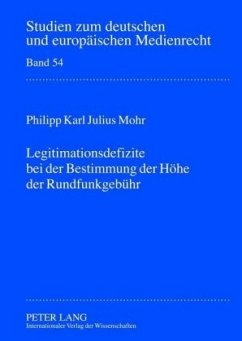 Studien zum deutschen und europäischen Medienrecht

Band 54

Philipp Karl Julius Mohr

Legitimationsdefizite bei der Bestimmung der Höhe der Rundfunkgebühr

PETER LANG
Internationaler Verlag der Wissenschaften